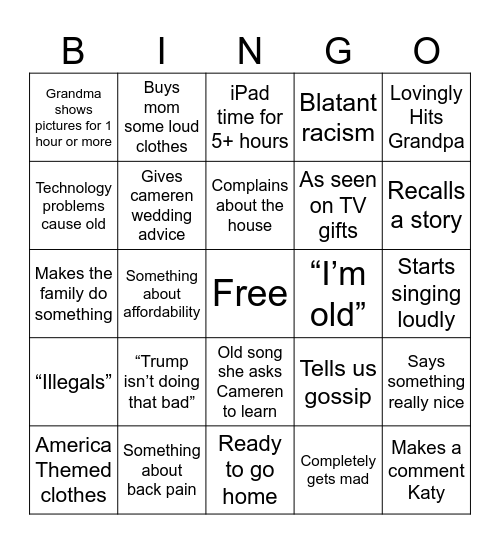 | B | I | N | G | O |
|---|---|---|---|---|
| Grandma shows pictures for 1 hour or more | Buys mom some loud clothes | iPad time for 5+ hours | Blatant racism | Lovingly Hits Grandpa |
| Technology problems cause old | Gives cameren wedding advice | Complains about the house | As seen on TV gifts | Recalls a story |
| Makes the family do something | Something about affordability | Free | “I’m old” | Starts singing loudly |
| “Illegals” | “Trump isn’t doing that bad” | Old song she asks Cameren to learn | Tells us gossip | Says something really nice |
| America Themed clothes | Something about back pain | Ready to go home | Completely gets mad | Makes a comment Katy |